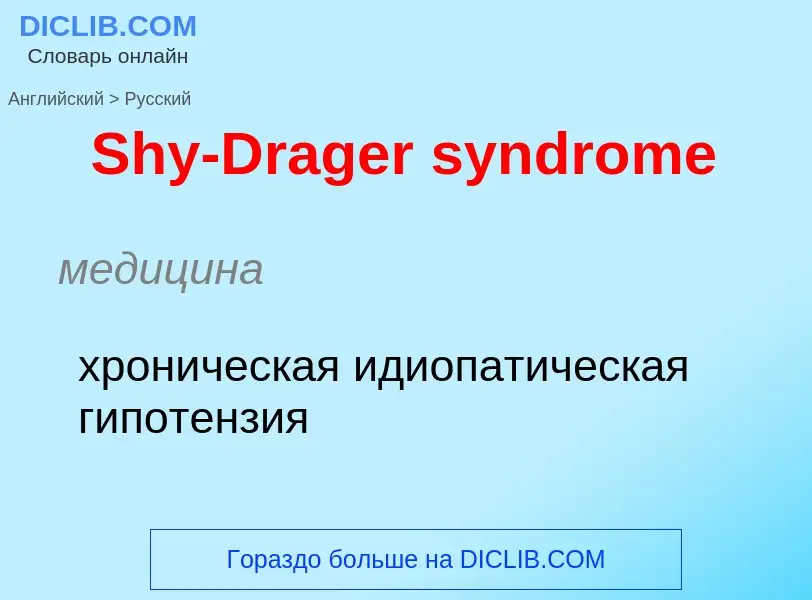 DICLIB.COM
Словарь онлайн

Английский > Русский

Shy-Drager syndrome

медицина

хроническая идиопатическая гипотензия

Гораздо больше на DICLIB.COM